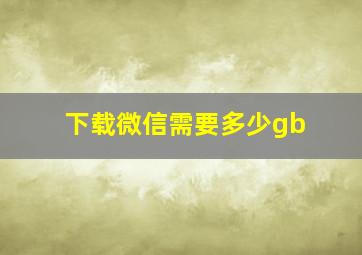 下载微信需要多少gb